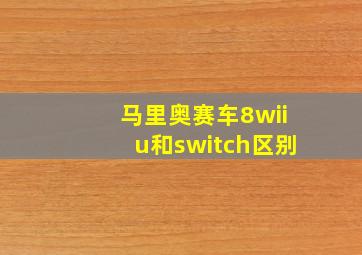 马里奥赛车8wii u和switch区别